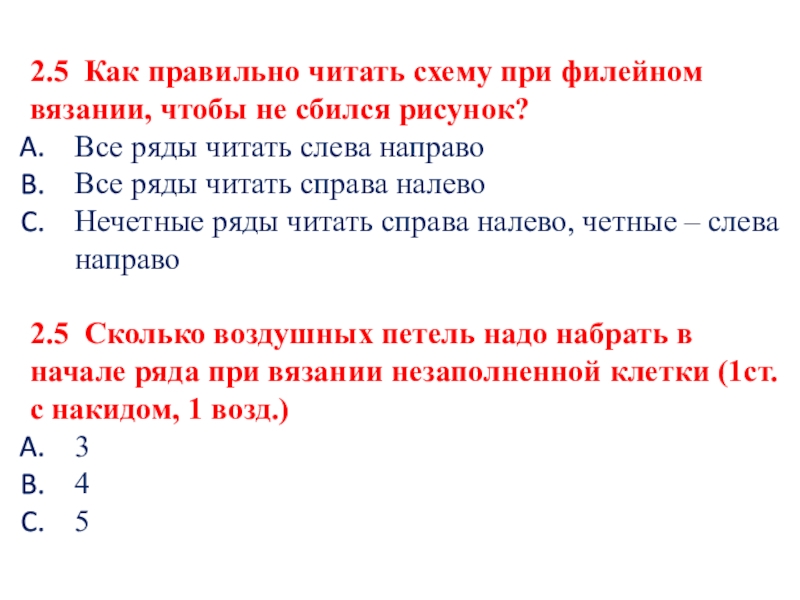 2.5 Как правильно читать схему при филейном вязании, чтобы не сбился рисунок?

A. Все ряды читать слева направо
B. Все ряды читать справа налево
C. Нечетные ряды читать справа налево, четные – слева направо

2.5 Сколько воздушных петель надо набрать в начале ряда при вязании незаполненной клетки (1ст. с накидом, 1 возд.)

A. 3
B. 4
C. 5